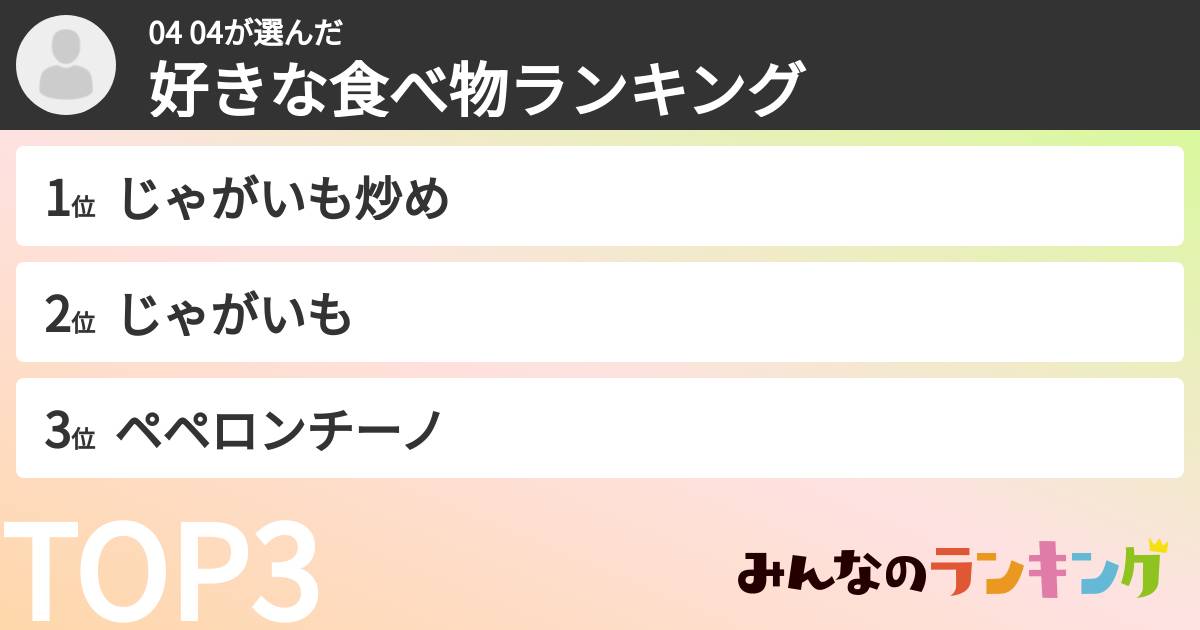 04 04が選んだ
好きな食べ物ランキング

1位 じゃがいも炒め

2位 じゃがいも

3位 ペペロンチーノ

TOP3

みんなのランキング